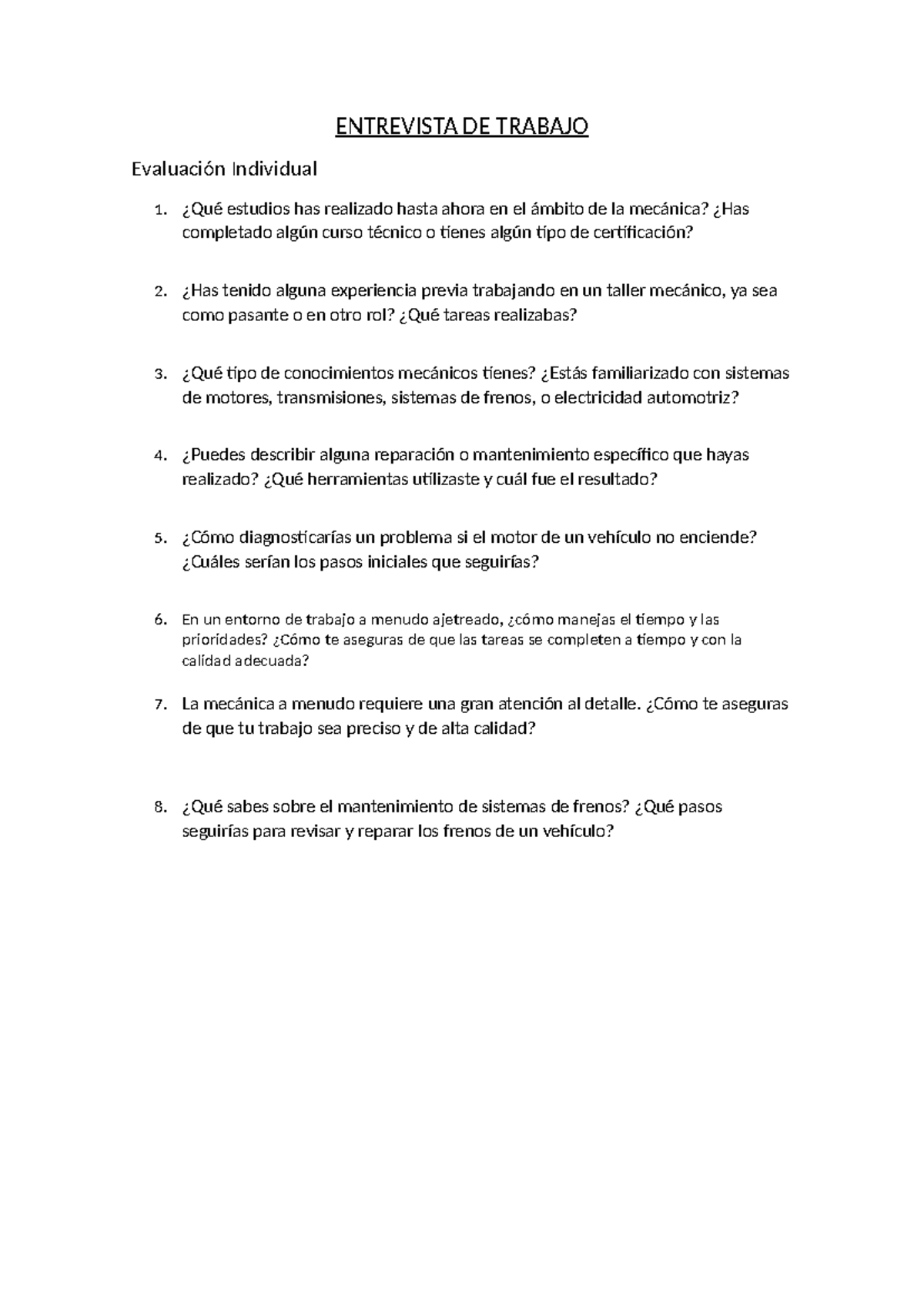 ENTREVISTA DE TRABAJO

Evaluación Individual

1. ¿Qué estudios has realizado hasta ahora en el ámbito de la mecánica? ¿Has completado algún curso técnico o tienes algún tipo de certificación?

2. ¿Has tenido alguna experiencia previa trabajando en un taller mecánico, ya sea como pasante o en otro rol? ¿Qué tareas realizabas?

3. ¿Qué tipo de conocimientos mecánicos tienes? ¿Estás familiarizado con sistemas de motores, transmisiones, sistemas de frenos, o electricidad automotriz?

4. ¿Puedes describir alguna reparación o mantenimiento específico que hayas realizado? ¿Qué herramientas utilizaste y cuál fue el resultado?

5. ¿Cómo diagnosticarías un problema si el motor de un vehículo no enciende? ¿Cuáles serían los pasos iniciales que seguirías?

6. En un entorno de trabajo a menudo ajetreado, ¿cómo manejas el tiempo y las prioridades? ¿Cómo te aseguras de que las tareas se completen a tiempo y con la calidad adecuada?

7. La mecánica a menudo requiere una gran atención al detalle. ¿Cómo te aseguras de que tu trabajo sea preciso y de alta calidad?

8. ¿Qué sabes sobre el mantenimiento de sistemas de frenos? ¿Qué pasos seguirías para revisar y reparar los frenos de un vehículo?